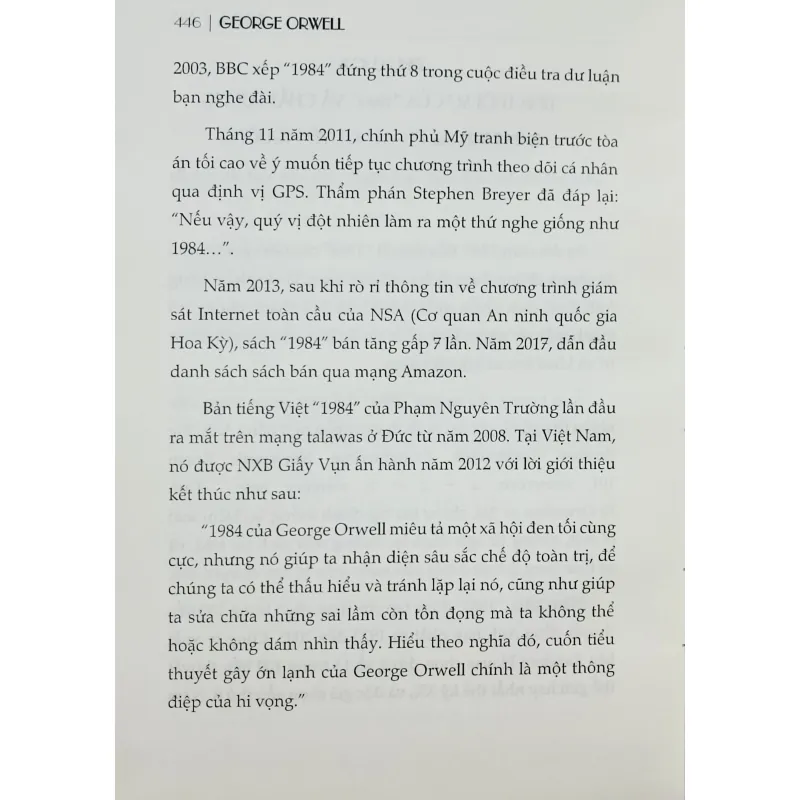 446 | GEORGE ORWELL

2003, BBC xếp “1984” đứng thứ 8 trong cuộc điều tra dư luận bạn nghe đài.

Tháng 11 năm 2011, chính phủ Mỹ tranh biện trước tòa án tối cao về ý muốn tiếp tục chương trình theo dõi cá nhân qua định vị GPS. Thẩm phán Stephen Breyer đã đáp lại: “Nếu vậy, quý vị đột nhiên làm ra một thứ nghe giống như 1984…”.

Năm 2013, sau khi rò rỉ thông tin về chương trình giám sát Internet toàn cầu của NSA (Cơ quan An ninh quốc gia Hoa Kỳ), sách “1984” bán tăng gấp 7 lần. Năm 2017, dẫn đầu danh sách sách bán qua mạng Amazon.

Bản tiếng Việt “1984” của Phạm Nguyên Trường lần đầu ra mắt trên mạng talawas ở Đức từ năm 2008. Tại Việt Nam, nó được NXB Giấy Vụn ấn hành năm 2012 với lời giới thiệu kết thúc như sau:

“1984 của George Orwell miêu tả một xã hội đen tối cùng cực, nhưng nó giúp ta nhận diện sâu sắc chế độ toàn trị, để chúng ta có thể thấu hiểu và tránh lặp lại nó, cũng như giúp ta sửa chữa những sai lầm còn tồn đọng mà ta không thể hoặc không dám nhìn thấy. Hiểu theo nghĩa đó, cuốn tiểu thuyết gây ớn lạnh của George Orwell chính là một thông điệp của hi vọng.”